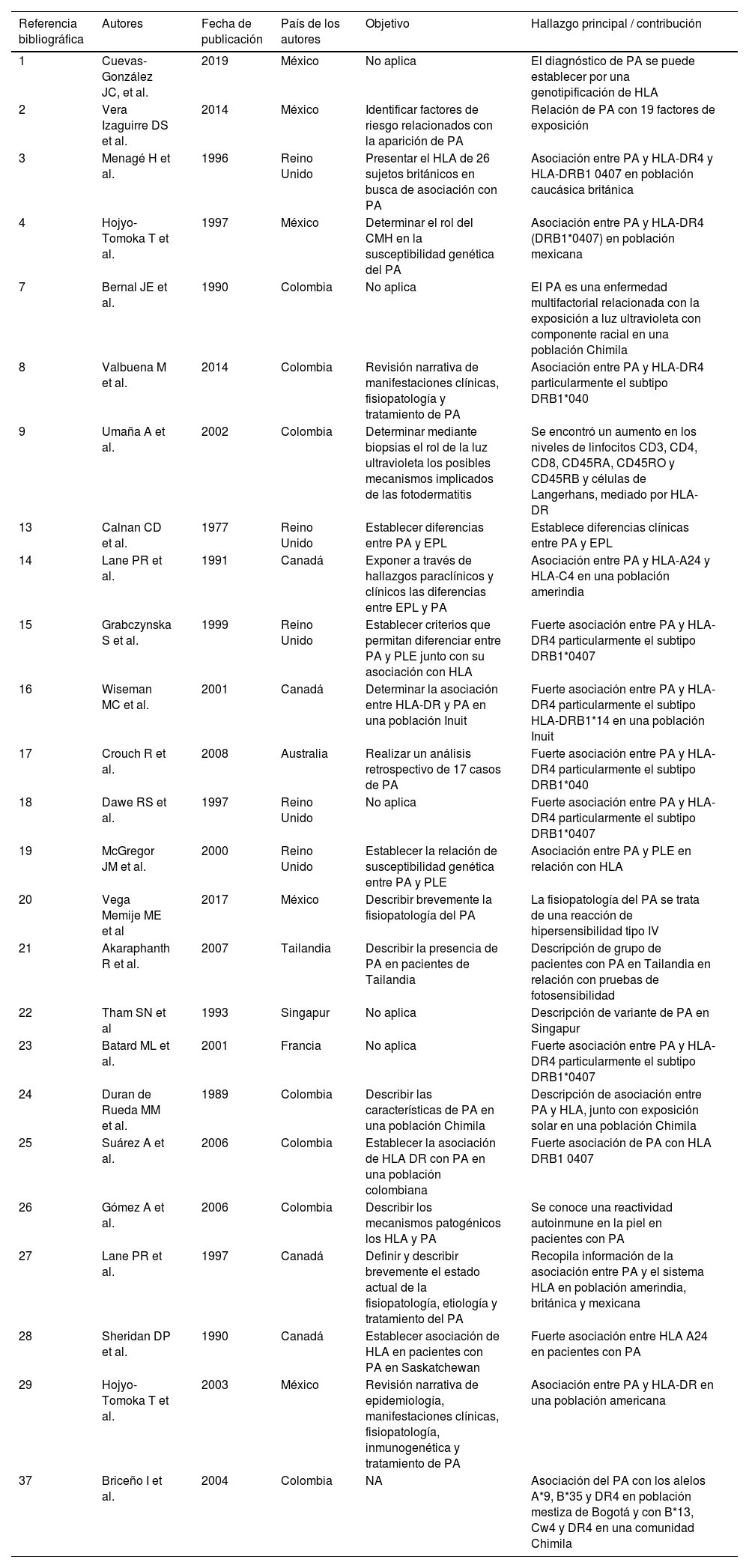 | Referencia bibliográfica | Autores | Fecha de publicación | País de los autores | Objetivo | Hallazgo principal / contribución |
|---|---|---|---|---|---|
| 1 | Cuevas-González JC, et al. | 2019 | México | No aplica | El diagnóstico de PA se puede establecer por una genotipificación de HLA |
| 2 | Vera Izaguirre DS et al. | 2014 | México | Identificar factores de riesgo relacionados con la aparición de PA | Relación de PA con 19 factores de exposición |
| 3 | Menagé H et al. | 1996 | Reino Unido | Presentar el HLA de 26 sujetos británicos en busca de asociación con PA | Asociación entre PA y HLA-DR4 y HLA-DRB1 0407 en población caucásica británica |
| 4 | Hojyo-Tomoka T et al. | 1997 | México | Determinar el rol del CMH en la susceptibilidad genética del PA | Asociación entre PA y HLA-DR4 (DRB1*0407) en población mexicana |
| 7 | Bernal JE et al. | 1990 | Colombia | No aplica | El PA es una enfermedad multifactorial relacionada con la exposición a luz ultravioleta con componente racial en una población Chimila |
| 8 | Valbuena M et al. | 2014 | Colombia | Revisión narrativa de manifestaciones clínicas, fisiopatología y tratamiento de PA | Asociación entre PA y HLA-DR4 particularmente el subtipo DRB1*040 |
| 9 | Umaña A et al. | 2002 | Colombia | Determinar mediante biopsias el rol de la luz ultravioleta los posibles mecanismos implicados de las fotodermatitis | Se encontró un aumento en los niveles de linfocitos CD3, CD4, CD8, CD45RA, CD45RO y CD45RB y células de Langerhans, mediado por HLA-DR |
| 13 | Calnan CD et al. | 1977 | Reino Unido | Establecer diferencias entre PA y EPL | Establece diferencias clínicas entre PA y EPL |
| 14 | Lane PR et al. | 1991 | Canadá | Exponer a través de hallazgos paraclínicos y clínicos las diferencias entre EPL y PA | Asociación entre PA y HLA-A24 y HLA-C4 en una población amerindia |
| 15 | Grabczynska S et al. | 1999 | Reino Unido | Establecer criterios que permitan diferenciar entre PA y PLE junto con su asociación con HLA | Fuerte asociación entre PA y HLA-DR4 particularmente el subtipo DRB1*0407 |
| 16 | Wiseman MC et al. | 2001 | Canadá | Determinar la asociación entre HLA-DR y PA en una población Inuit | Fuerte asociación entre PA y HLA-DR4 particularmente el subtipo HLA-DRB1*14 en una población Inuit |
| 17 | Crouch R et al. | 2008 | Australia | Realizar un análisis retrospectivo de 17 casos de PA | Fuerte asociación entre PA y HLA-DR4 particularmente el subtipo DRB1*040 |
| 18 | Dawe RS et al. | 1997 | Reino Unido | No aplica | Fuerte asociación entre PA y HLA-DR4 particularmente el subtipo DRB1*0407 |
| 19 | McGregor JM et al. | 2000 | Reino Unido | Establecer la relación de susceptibilidad genética entre PA y PLE | Asociación entre PA y PLE en relación con HLA |
| 20 | Vega Memije ME et al | 2017 | México | Describir brevemente la fisiopatología del PA | La fisiopatología del PA se trata de una reacción de hipersensibilidad tipo IV |
| 21 | Akaraphanth R et al. | 2007 | Tailandia | Describir la presencia de PA en pacientes de Tailandia | Descripción de grupo de pacientes con PA en Tailandia en relación con pruebas de fotosensibilidad |
| 22 | Tham SN et al | 1993 | Singapur | No aplica | Descripción de variante de PA en Singapur |
| 23 | Batard ML et al. | 2001 | Francia | No aplica | Fuerte asociación entre PA y HLA-DR4 particularmente el subtipo DRB1*0407 |
| 24 | Duran de Rueda MM et al. | 1989 | Colombia | Describir las características de PA en una población Chimila | Descripción de asociación entre PA y HLA, junto con exposición solar en una población Chimila |
| 25 | Suárez A et al. | 2006 | Colombia | Establecer la asociación de HLA DR con PA en una población colombiana | Fuerte asociación de PA con HLA DRB1 0407 |
| 26 | Gómez A et al. | 2006 | Colombia | Describir los mecanismos patogénicos los HLA y PA | Se conoce una reactividad autoinmune en la piel en pacientes con PA |
| 27 | Lane PR et al. | 1997 | Canadá | Definir y describir brevemente el estado actual de la fisiopatología, etiología y tratamiento del PA | Recopila información de la asociación entre PA y el sistema HLA en población amerindia, británica y mexicana |
| 28 | Sheridan DP et al. | 1990 | Canadá | Establecer asociación de HLA en pacientes con PA en Saskatchewan | Fuerte asociación entre HLA A24 en pacientes con PA |
| 29 | Hojyo-Tomoka T et al. | 2003 | México | Revisión narrativa de epidemiología, manifestaciones clínicas, fisiopatología, inmunogenética y tratamiento de PA | Asociación entre PA y HLA-DR en una población americana |
| 37 | Briceño I et al. | 2004 | Colombia | NA | Asociación del PA con los alelos A*9, B*35 y DR4 en población mestiza de Bogotá y con B*13, Cw4 y DR4 en una comunidad Chimila |